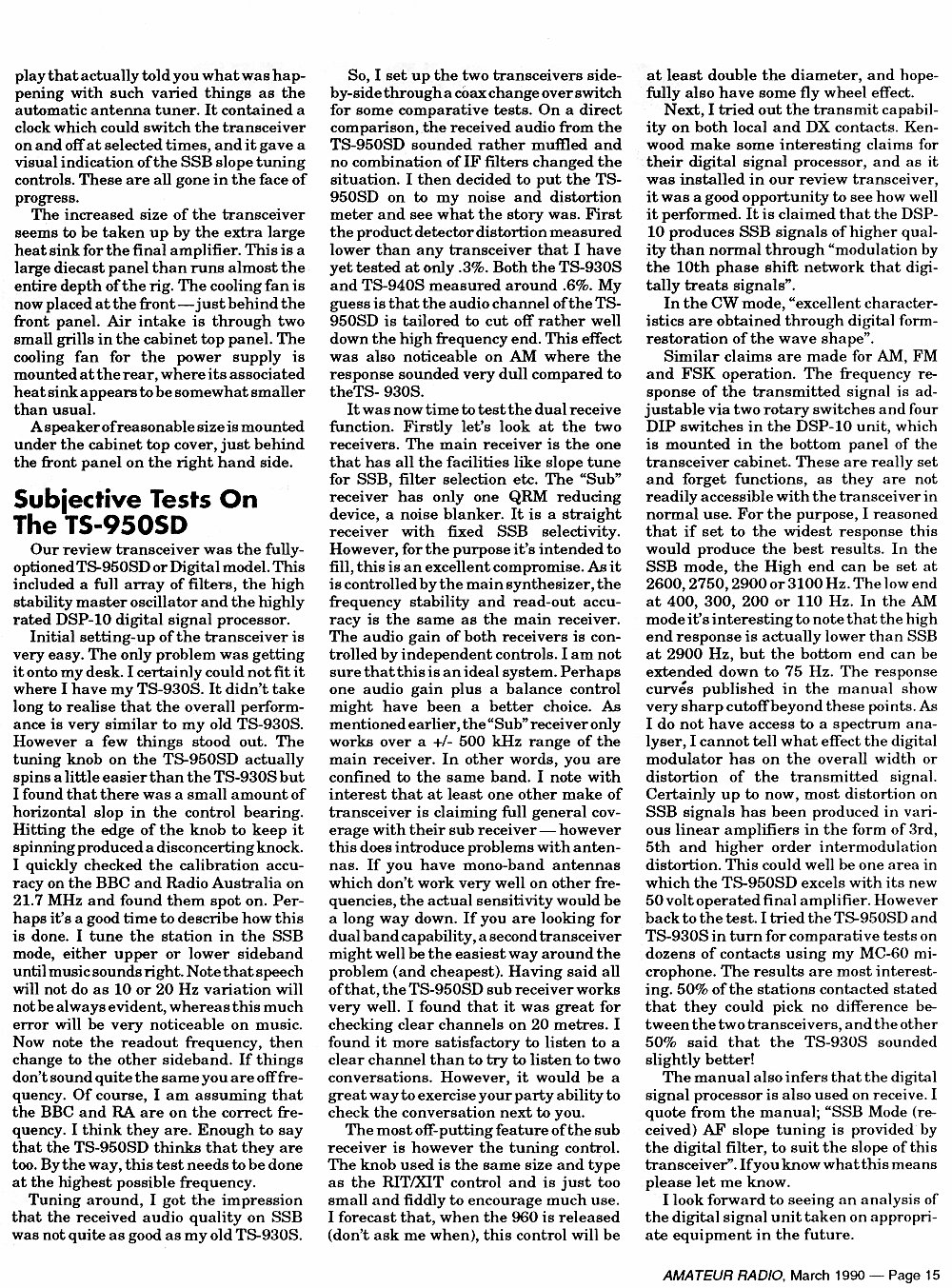 play that actually told you what was happening with such varied things as the automatic antenna tuner. It contained a clock which could switch the transceiver on and off at selected times, and it gave a visual indication of the SSB slope tuning controls. These are all gone in the face of progress.

The increased size of the transceiver seems to be taken up by the extra large heat sink for the final amplifier. This is a large diecast panel than runs almost the entire depth of the rig. The cooling fan is now placed at the front — just behind the front panel. Air intake is through two small grills in the cabinet top panel. The cooling fan for the power supply is mounted at the rear, where its associated heat sink appears to be somewhat smaller than usual.

A speaker of reasonable size is mounted under the cabinet top cover, just behind the front panel on the right hand side.

Subjective Tests On The TS-950SD

Our review transceiver was the fully-optioned TS-950SD or Digital model. This included a full array of filters, the high stability master oscillator and the highly rated DSP-10 digital signal processor.

Initial setting-up of the transceiver is very easy. The only problem was getting it onto my desk. I certainly could not fit it where I have my TS-930S. It didn't take long to realise that the overall performance is very similar to my old TS-930S. However a few things stood out. The tuning knob on the TS-950SD actually spins a little easier than the TS-930S but I found that there was a small amount of horizontal slop in the control bearing. Hitting the edge of the knob to keep it spinning produced a disconcerting knock. I quickly checked the calibration accuracy on the BBC and Radio Australia on 21.7 MHz and found them spot on. Perhaps it's a good time to describe how this is done. I tune the station in the SSB mode, either upper or lower sideband until music sounds right. Note that speech will not do as 10 or 20 Hz variation will not be always evident, whereas this much error will be very noticeable on music. Now note the readout frequency, then change to the other sideband. If things don't sound quite the same you are off frequency. Of course, I am assuming that the BBC and RA are on the correct frequency. I think they are. Enough to say that the TS-950SD thinks that they are too. By the way, this test needs to be done at the highest possible frequency.

Tuning around, I got the impression that the received audio quality on SSB was not quite as good as my old TS-930S.

So, I set up the two transceivers side-by-side through a coax change over switch for some comparative tests. On a direct comparison, the received audio from the TS-950SD sounded rather muffled and no combination of IF filters changed the situation. I then decided to put the TS-950SD on to my noise and distortion meter and see what the story was. First the product detector distortion measured lower than any transceiver that I have yet tested at only .3%. Both the TS-930S and TS-940S measured around .6%. My guess is that the audio channel of the TS-950SD is tailored to cut off rather well down the high frequency end. This effect was also noticeable on AM where the response sounded very dull compared to theTS- 930S.

It was now time to test the dual receive function. Firstly let's look at the two receivers. The main receiver is the one that has all the facilities like slope tune for SSB, filter selection etc. The "Sub" receiver has only one QRM reducing device, a noise blanker. It is a straight receiver with fixed SSB selectivity. However, for the purpose it's intended to fill, this is an excellent compromise. As it is controlled by the main synthesizer, the frequency stability and read-out accuracy is the same as the main receiver. The audio gain of both receivers is controlled by independent controls. I am not sure that this is an ideal system. Perhaps one audio gain plus a balance control might have been a better choice. As mentioned earlier, the "Sub" receiver only works over a +/- 500 kHz range of the main receiver. In other words, you are confined to the same band. I note with interest that at least one other make of transceiver is claiming full general coverage with their sub receiver — however this does introduce problems with antennas. If you have mono-band antennas which don't work very well on other frequencies, the actual sensitivity would be a long way down. If you are looking for dual band capability, a second transceiver might well be the easiest way around the problem (and cheapest). Having said all of that, the TS-950SD sub receiver works very well. I found that it was great for checking clear channels on 20 metres. I found it more satisfactory to listen to a clear channel than to try to listen to two conversations. However, it would be a great way to exercise your party ability to check the conversation next to you.

The most off-putting feature of the sub receiver is however the tuning control. The knob used is the same size and type as the RIT/XIT control and is just too small and fiddly to encourage much use. I forecast that, when the 960 is released (don't ask me when), this control will be at least double the diameter, and hopefully also have some fly wheel effect.

Next, I tried out the transmit capability on both local and DX contacts. Kenwood make some interesting claims for their digital signal processor, and as it was installed in our review transceiver, it was a good opportunity to see how well it performed. It is claimed that the DSP-10 produces SSB signals of higher quality than normal through "modulation by the 10th phase shift network that digitally treats signals".

In the CW mode, "excellent characteristics are obtained through digital form-restoration of the wave shape".

Similar claims are made for AM, FM and FSK operation. The frequency response of the transmitted signal is adjustable via two rotary switches and four DIP switches in the DSP-10 unit, which is mounted in the bottom panel of the transceiver cabinet. These are really set and forget functions, as they are not readily accessible with the transceiver in normal use. For the purpose, I reasoned that if set to the widest response this would produce the best results. In the SSB mode, the High end can be set at 2600, 2750, 2900 or 3100 Hz. The low end at 400, 300, 200 or 110 Hz. In the AM mode it's interesting to note that the high end response is actually lower than SSB at 2900 Hz, but the bottom end can be extended down to 75 Hz. The response curves published in the manual show very sharp cutoff beyond these points. As I do not have access to a spectrum analyser, I cannot tell what effect the digital modulator has on the overall width or distortion of the transmitted signal. Certainly up to now, most distortion on SSB signals has been produced in various linear amplifiers in the form of 3rd, 5th and higher order intermodulation distortion. This could well be one area in which the TS-950SD excels with its new 50 volt operated final amplifier. However back to the test. I tried the TS-950SD and TS-930S in turn for comparative tests on dozens of contacts using my MC-60 microphone. The results are most interesting. 50% of the stations contacted stated that they could pick no difference between the two transceivers, and the other 50% said that the TS-930S sounded slightly better!

The manual also infers that the digital signal processor is also used on receive. I quote from the manual; "SSB Mode (received) AF slope tuning is provided by the digital filter, to suit the slope of this transceiver". If you know what this means please let me know.

I look forward to seeing an analysis of the digital signal unit taken on appropriate equipment in the future.

AMATEUR RADIO, March 1990 — Page 15